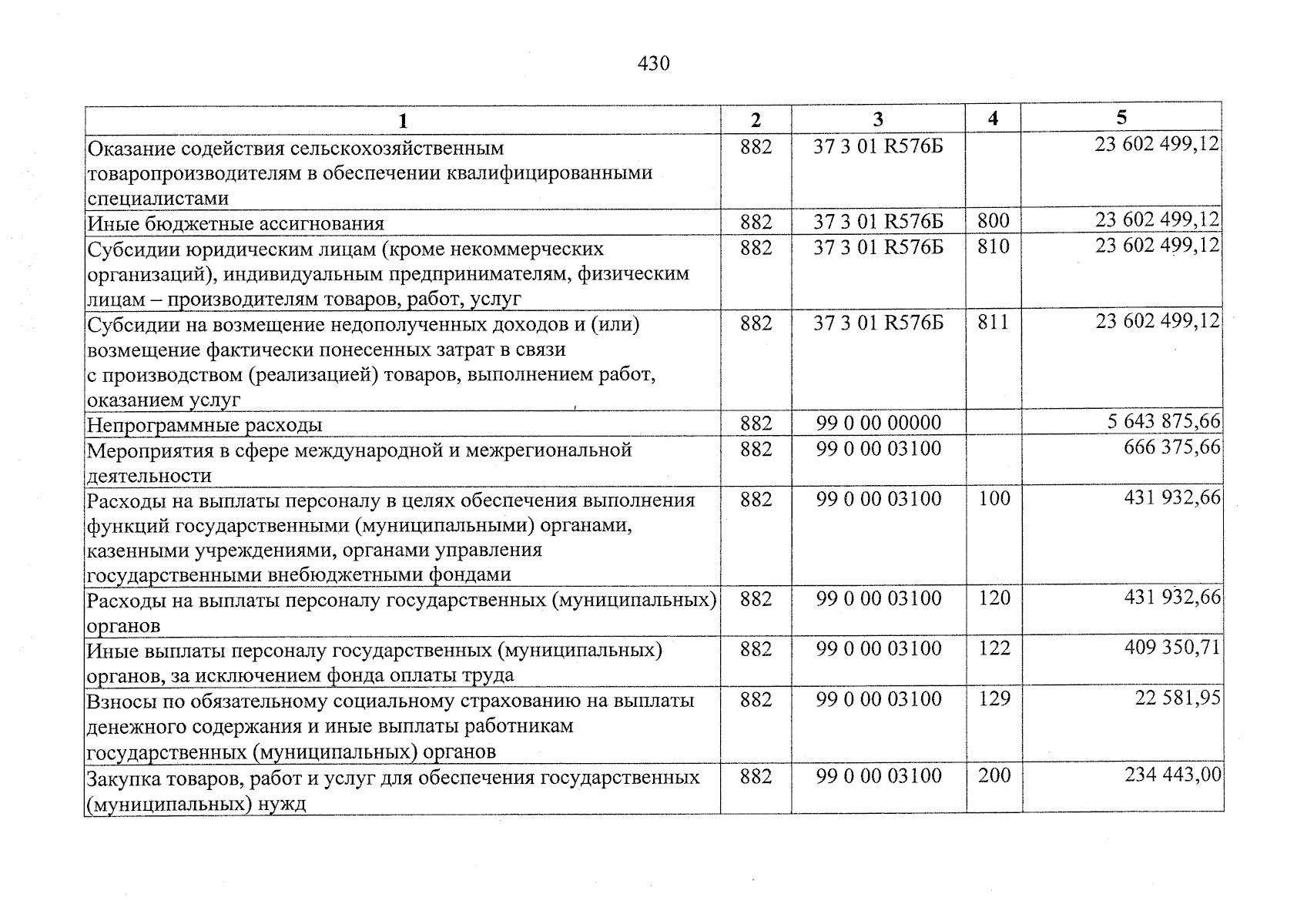 430

| 1 | 2 | 3 | 4 | 5 |
|---|---|---|---|---|
| Оказание содействия сельскохозяйственным товаропроизводителям в обеспечении квалифицированными специалистами | 882 | 37 3 01 R576Б | | 23 602 499,12 |
| Иные бюджетные ассигнования | 882 | 37 3 01 R576Б | 800 | 23 602 499,12 |
| Субсидии юридическим лицам (кроме некоммерческих организаций), индивидуальным предпринимателям, физическим лицам – производителям товаров, работ, услуг | 882 | 37 3 01 R576Б | 810 | 23 602 499,12 |
| Субсидии на возмещение недополученных доходов и (или) возмещение фактически понесенных затрат в связи с производством (реализацией) товаров, выполнением работ, оказанием услуг | 882 | 37 3 01 R576Б | 811 | 23 602 499,12 |
| Непрограммные расходы | 882 | 99 0 00 00000 | | 5 643 875,66 |
| Мероприятия в сфере международной и межрегиональной деятельности | 882 | 99 0 00 03100 | | 666 375,66 |
| Расходы на выплаты персоналу в целях обеспечения выполнения функций государственными (муниципальными) органами, казенными учреждениями, органами управления государственными внебюджетными фондами | 882 | 99 0 00 03100 | 100 | 431 932,66 |
| Расходы на выплаты персоналу государственных (муниципальных) органов | 882 | 99 0 00 03100 | 120 | 431 932,66 |
| Иные выплаты персоналу государственных (муниципальных) органов, за исключением фонда оплаты труда | 882 | 99 0 00 03100 | 122 | 409 350,71 |
| Взносы по обязательному социальному страхованию на выплаты денежного содержания и иные выплаты работникам государственных (муниципальных) органов | 882 | 99 0 00 03100 | 129 | 22 581,95 |
| Закупка товаров, работ и услуг для обеспечения государственных (муниципальных) нужд | 882 | 99 0 00 03100 | 200 | 234 443,00 |